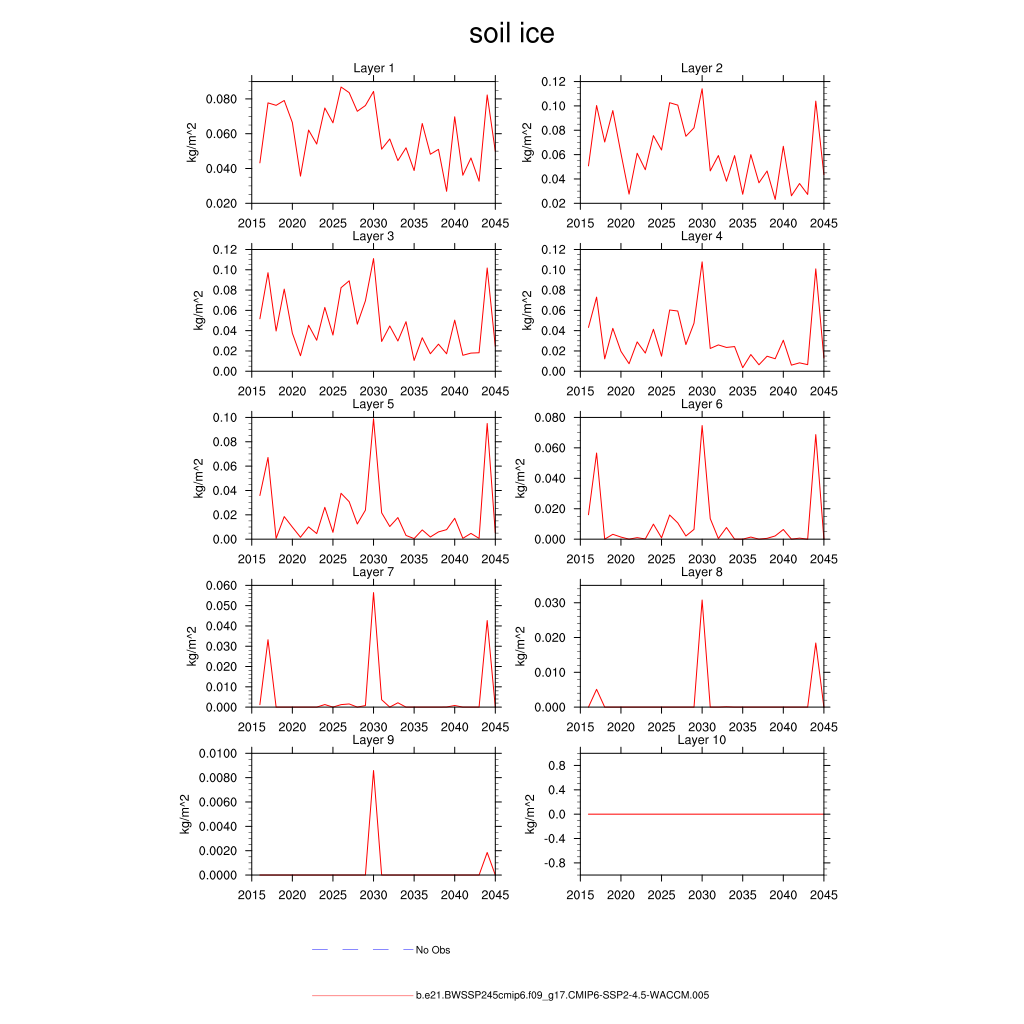 soil ice

Layer 1
kg/m^2
0.080
0.060
0.040
0.020
2015 2020 2025 2030 2035 2040 2045

Layer 2
kg/m^2
0.12
0.10
0.08
0.06
0.04
0.02
2015 2020 2025 2030 2035 2040 2045

Layer 3
kg/m^2
0.12
0.10
0.08
0.06
0.04
0.02
0.00
2015 2020 2025 2030 2035 2040 2045

Layer 4
kg/m^2
0.12
0.10
0.08
0.06
0.04
0.02
0.00
2015 2020 2025 2030 2035 2040 2045

Layer 5
kg/m^2
0.10
0.08
0.06
0.04
0.02
0.00
2015 2020 2025 2030 2035 2040 2045

Layer 6
kg/m^2
0.080
0.060
0.040
0.020
0.000
2015 2020 2025 2030 2035 2040 2045

Layer 7
kg/m^2
0.060
0.050
0.040
0.030
0.020
0.010
0.000
2015 2020 2025 2030 2035 2040 2045

Layer 8
kg/m^2
0.030
0.020
0.010
0.000
2015 2020 2025 2030 2035 2040 2045

Layer 9
kg/m^2
0.0100
0.0080
0.0060
0.0040
0.0020
0.0000
2015 2020 2025 2030 2035 2040 2045

Layer 10
kg/m^2
0.8
0.4
0.0
-0.4
-0.8
2015 2020 2025 2030 2035 2040 2045

No Obs

b.e21.BWSSP245cmip6.f09_g17.CMIP6-SSP2-4.5-WACCM.005